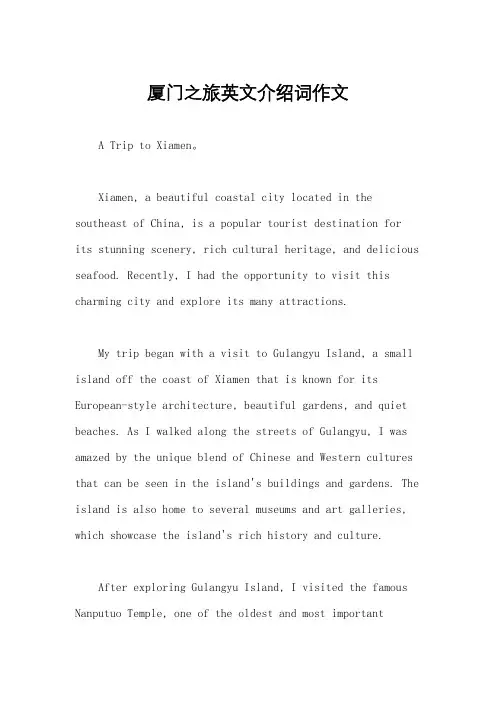 厦门之旅英文介绍词作文

A Trip to Xiamen。

Xiamen, a beautiful coastal city located in the southeast of China, is a popular tourist destination for its stunning scenery, rich cultural heritage, and delicious seafood. Recently, I had the opportunity to visit this charming city and explore its many attractions.

My trip began with a visit to Gulangyu Island, a small island off the coast of Xiamen that is known for its European-style architecture, beautiful gardens, and quiet beaches. As I walked along the streets of Gulangyu, I was amazed by the unique blend of Chinese and Western cultures that can be seen in the island's buildings and gardens. The island is also home to several museums and art galleries, which showcase the island's rich history and culture.

After exploring Gulangyu Island, I visited the famous Nanputuo Temple, one of the oldest and most important